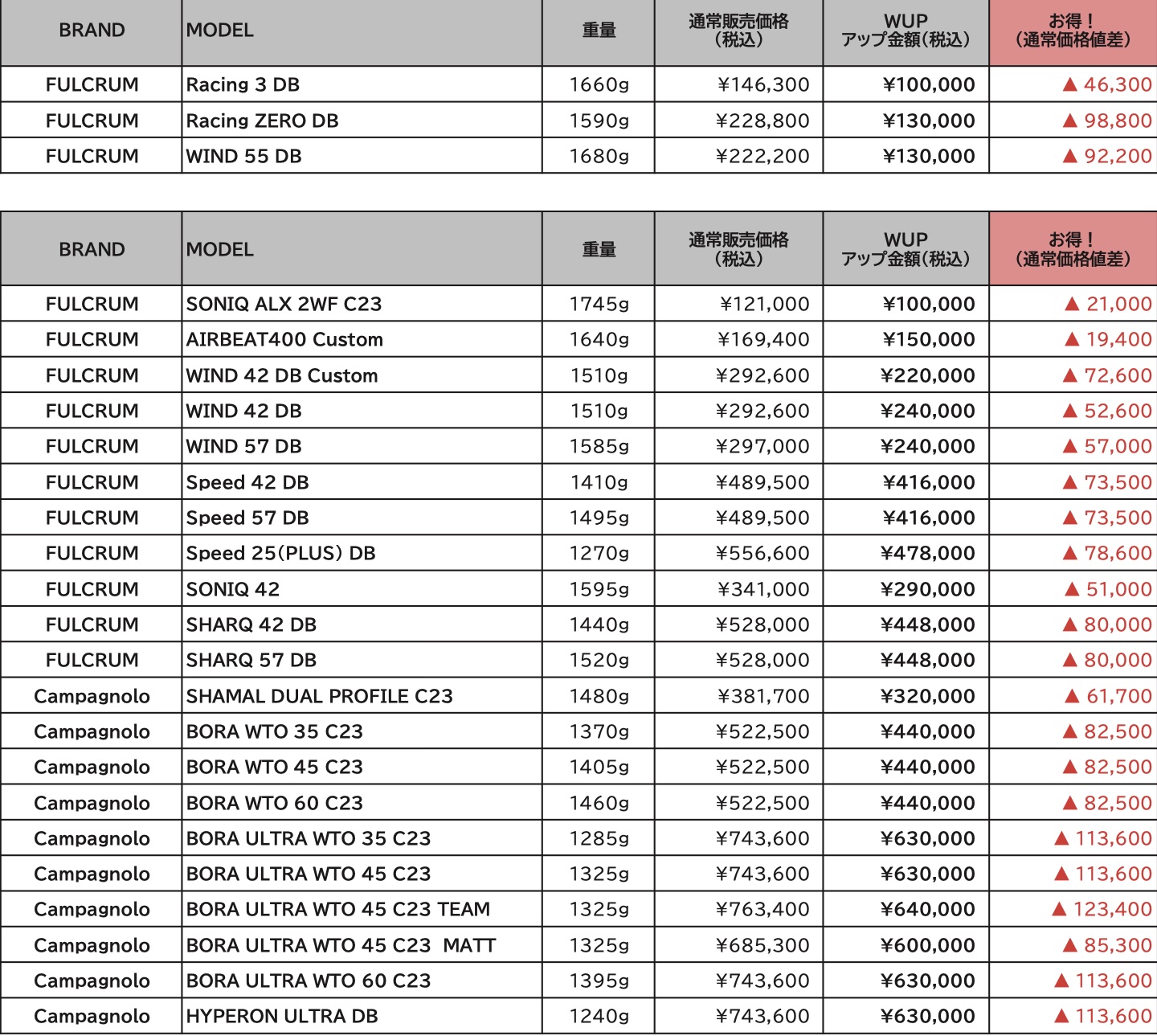 | BRAND | MODEL | 重量 | 通常販売価格（税込） | WUP アップ金額（税込） | お得！（通常価格値差） |
|---|---|---|---|---|---|
| FULCRUM | Racing 3 DB | 1660g | ¥146,300 | ¥100,000 | ▲ 46,300 |
| FULCRUM | Racing ZERO DB | 1590g | ¥228,800 | ¥130,000 | ▲ 98,800 |
| FULCRUM | WIND 55 DB | 1680g | ¥222,200 | ¥130,000 | ▲ 92,200 |

| BRAND | MODEL | 重量 | 通常販売価格（税込） | WUP アップ金額（税込） | お得！（通常価格値差） |
|---|---|---|---|---|---|
| FULCRUM | SONIQ ALX 2WF C23 | 1745g | ¥121,000 | ¥100,000 | ▲ 21,000 |
| FULCRUM | AIRBEAT400 Custom | 1640g | ¥169,400 | ¥150,000 | ▲ 19,400 |
| FULCRUM | WIND 42 DB Custom | 1510g | ¥292,600 | ¥220,000 | ▲ 72,600 |
| FULCRUM | WIND 42 DB | 1510g | ¥292,600 | ¥240,000 | ▲ 52,600 |
| FULCRUM | WIND 57 DB | 1585g | ¥297,000 | ¥240,000 | ▲ 57,000 |
| FULCRUM | Speed 42 DB | 1410g | ¥489,500 | ¥416,000 | ▲ 73,500 |
| FULCRUM | Speed 57 DB | 1495g | ¥489,500 | ¥416,000 | ▲ 73,500 |
| FULCRUM | Speed 25(PLUS) DB | 1270g | ¥556,600 | ¥478,000 | ▲ 78,600 |
| FULCRUM | SONIQ 42 | 1595g | ¥341,000 | ¥290,000 | ▲ 51,000 |
| FULCRUM | SHARQ 42 DB | 1440g | ¥528,000 | ¥448,000 | ▲ 80,000 |
| FULCRUM | SHARQ 57 DB | 1520g | ¥528,000 | ¥448,000 | ▲ 80,000 |
| Campagnolo | SHAMAL DUAL PROFILE C23 | 1480g | ¥381,700 | ¥320,000 | ▲ 61,700 |
| Campagnolo | BORA WTO 35 C23 | 1370g | ¥522,500 | ¥440,000 | ▲ 82,500 |
| Campagnolo | BORA WTO 45 C23 | 1405g | ¥522,500 | ¥440,000 | ▲ 82,500 |
| Campagnolo | BORA WTO 60 C23 | 1460g | ¥522,500 | ¥440,000 | ▲ 82,500 |
| Campagnolo | BORA ULTRA WTO 35 C23 | 1285g | ¥743,600 | ¥630,000 | ▲ 113,600 |
| Campagnolo | BORA ULTRA WTO 45 C23 | 1325g | ¥743,600 | ¥630,000 | ▲ 113,600 |
| Campagnolo | BORA ULTRA WTO 45 C23 TEAM | 1325g | ¥763,400 | ¥640,000 | ▲ 123,400 |
| Campagnolo | BORA ULTRA WTO 45 C23 MATT | 1325g | ¥685,300 | ¥600,000 | ▲ 85,300 |
| Campagnolo | BORA ULTRA WTO 60 C23 | 1395g | ¥743,600 | ¥630,000 | ▲ 113,600 |
| Campagnolo | HYPERON ULTRA DB | 1240g | ¥743,600 | ¥630,000 | ▲ 113,600 |